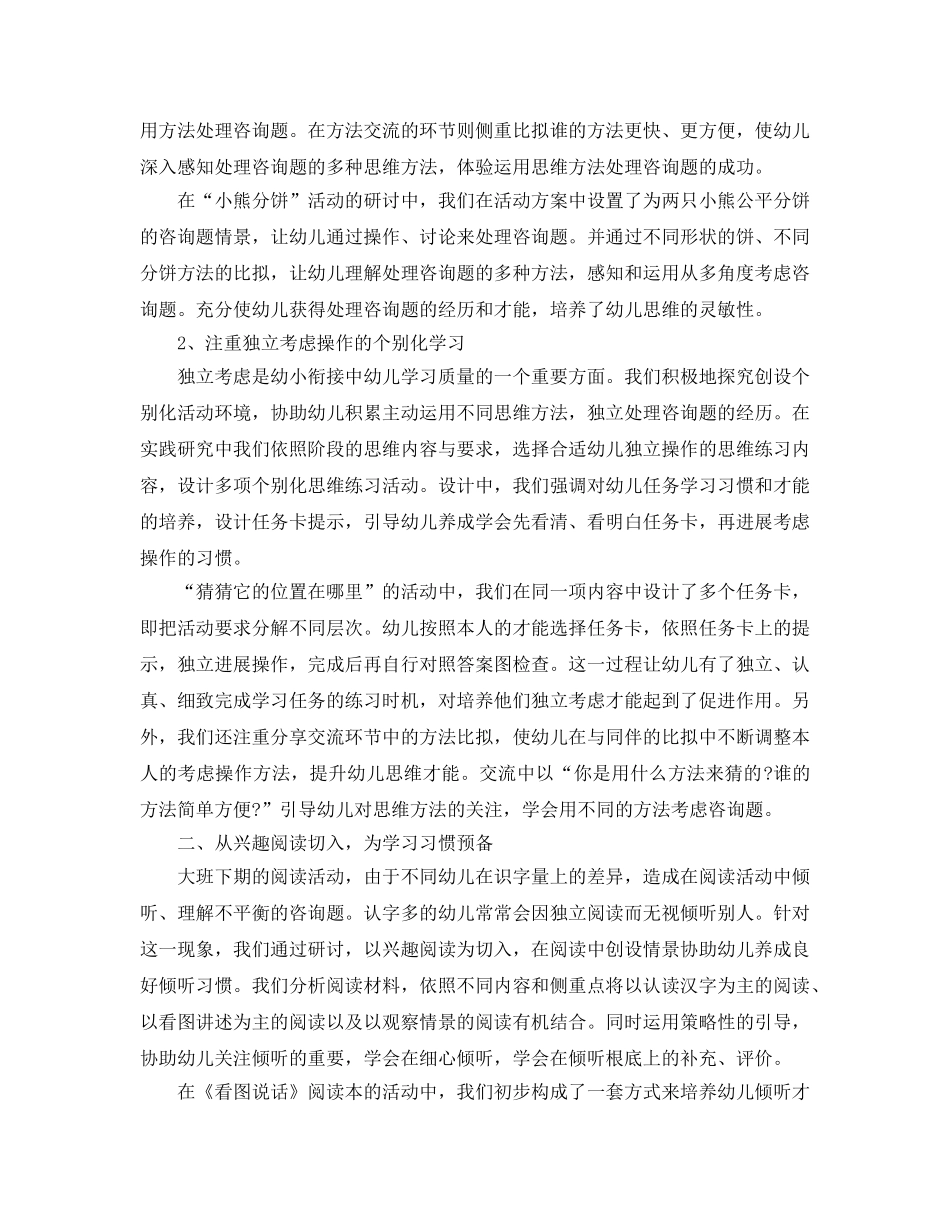 用方法处理咨询题。在方法交流的环节则侧重比拟谁的方法更快、更方便，使幼儿深入感知处理咨询题的多种思维方法，体验运用思维方法处理咨询题的成功。

在“小熊分饼”活动的研讨中，我们在活动方案中设置了为两只小熊公平分饼的咨询题情景，让幼儿通过操作、讨论来处理咨询题。并通过不同形状的饼、不同分饼方法的比拟，让幼儿理解处理咨询题的多种方法，感知和运用从多角度考虑咨询题。充分使幼儿获得处理咨询题的经历和才能，培养了幼儿思维的灵敏性。

2、注重独立考虑操作的个别化学习

独立考虑是幼小衔接中幼儿学习质量的一个重要方面。我们积极地探究创设个别化活动环境，协助幼儿积累主动运用不同思维方法，独立处理咨询题的经历。在实践研究中我们依照阶段的思维内容与要求，选择合适幼儿独立操作的思维练习内容，设计多项个别化思维练习活动。设计中，我们强调对幼儿任务学习习惯和才能的培养，设计任务卡提示，引导幼儿养成学会先看清、看明白任务卡，再进展考虑操作的习惯。

“猜猜它的位置在哪里”的活动中，我们在同一项内容中设计了多个任务卡，即把活动要求分解不同层次。幼儿按照本人的才能选择任务卡，依照任务卡上的提示，独立进展操作，完成后再自行对照答案图检查。这一过程让幼儿有了独立、认真、细致完成学习任务的练习时机，对培养他们独立考虑才能起到了促进作用。另外，我们还注重分享交流环节中的方法比拟，使幼儿在与同伴的比拟中不断调整本人的考虑操作方法，提升幼儿思维才能。交流中以“你是用什么方法来猜的?谁的方法简单方便?”引导幼儿对思维方法的关注，学会用不同的方法考虑咨询题。

二、从兴趣阅读切入，为学习习惯预备

大班下期的阅读活动，由于不同幼儿在识字量上的差异，造成在阅读活动中倾听、理解不平衡的咨询题。认字多的幼儿常常会因独立阅读而无视倾听别人。针对这一现象，我们通过研讨，以兴趣阅读为切入，在阅读中创设情景协助幼儿养成良好倾听习惯。我们分析阅读材料，依照不同内容和侧重点将以认读汉字为主的阅读、以看图讲述为主的阅读以及以观察情景的阅读有机结合。同时运用策略性的引导，协助幼儿关注倾听的重要，学会在细心倾听，学会在倾听根底上的补充、评价。

在《看图说话》阅读本的活动中，我们初步构成了一套方式来培养幼儿倾听才